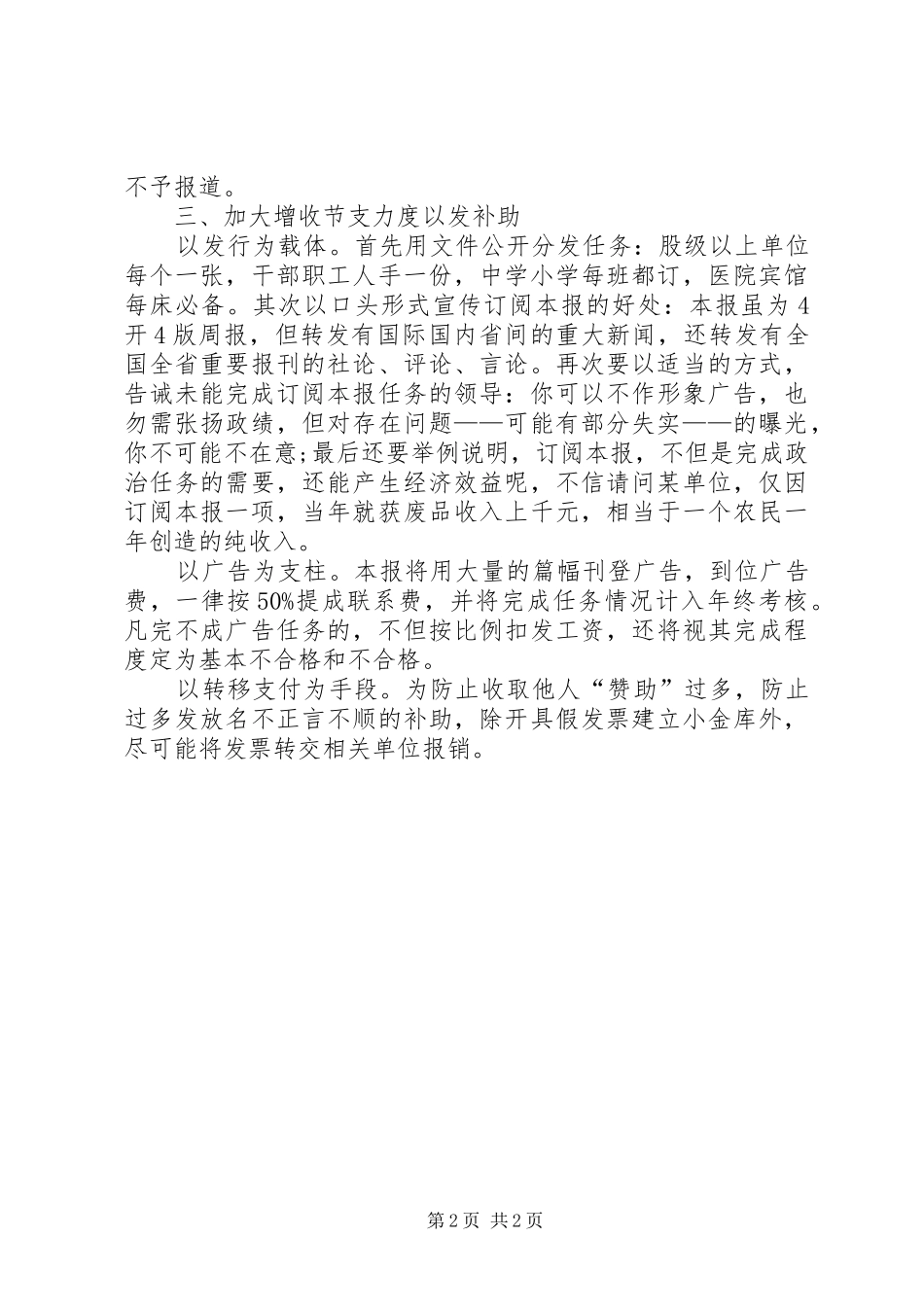 不予报道。

三、加大增收节支力度以发补助

以发行为载体。首先用文件公开分发任务：股级以上单位每个一张，干部职工人手一份，中学小学每班都订，医院宾馆每床必备。其次以口头形式宣传订阅本报的好处：本报虽为4开4版周报，但转发有国际国内省间的重大新闻，还转发有全国全省重要报刊的社论、评论、言论。再次要以适当的方式，告诫未能完成订阅本报任务的领导：你可以不作形象广告，也勿需张扬政绩，但对存在问题——可能有部分失实——的曝光，你不可能不在意;最后还要举例说明，订阅本报，不但是完成政治任务的需要，还能产生经济效益呢，不信请问某单位，仅因订阅本报一项，当年就获废品收入上千元，相当于一个农民一年创造的纯收入。

以广告为支柱。本报将用大量的篇幅刊登广告，到位广告费，一律按50%提成联系费，并将完成任务情况计入年终考核。凡完不成广告任务的，不但按比例扣发工资，还将视其完成程度定为基本不合格和不合格。

以转移支付为手段。为防止收取他人“赞助”过多，防止过多发放名不正言不顺的补助，除开具假发票建立小金库外，尽可能将发票转交相关单位报销。

第2页 共2页